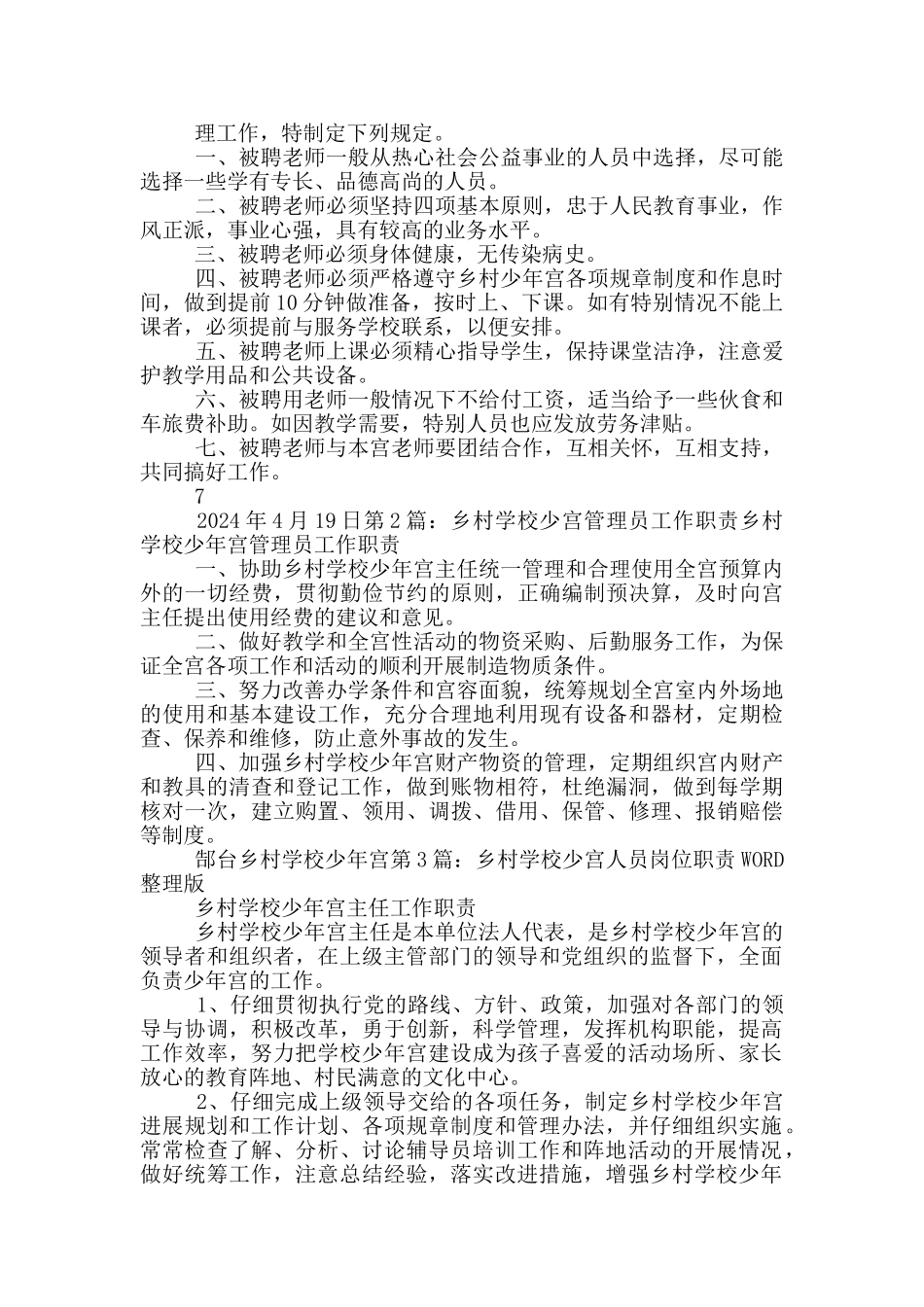 理工作，特制定下列规定。

一、被聘老师一般从热心社会公益事业的人员中选择，尽可能选择一些学有专长、品德高尚的人员。

二、被聘老师必须坚持四项基本原则，忠于人民教育事业，作风正派，事业心强，具有较高的业务水平。

三、被聘老师必须身体健康，无传染病史。

四、被聘老师必须严格遵守乡村少年宫各项规章制度和作息时间，做到提前10分钟做准备，按时上、下课。如有特别情况不能上课者，必须提前与服务学校联系，以便安排。

五、被聘老师上课必须精心指导学生，保持课堂洁净，注意爱护教学用品和公共设备。

六、被聘用老师一般情况下不给付工资，适当给予一些伙食和车旅费补助。如因教学需要，特别人员也应发放劳务津贴。

七、被聘老师与本宫老师要团结合作，互相关怀，互相支持，共同搞好工作。

7

2024年4月19日第2篇：乡村学校少宫管理员工作职责乡村学校少年宫管理员工作职责

一、协助乡村学校少年宫主任统一管理和合理使用全宫预算内外的一切经费，贯彻勤俭节约的原则，正确编制预决算，及时向宫主任提出使用经费的建议和意见。

二、做好教学和全宫性活动的物资采购、后勤服务工作，为保证全宫各项工作和活动的顺利开展制造物质条件。

三、努力改善办学条件和宫容面貌，统筹规划全宫室内外场地的使用和基本建设工作，充分合理地利用现有设备和器材，定期检查、保养和维修，防止意外事故的发生。

四、加强乡村学校少年宫财产物资的管理，定期组织宫内财产和教具的清查和登记工作，做到账物相符，杜绝漏洞，做到每学期核对一次，建立购置、领用、调拨、借用、保管、修理、报销赔偿等制度。

部台乡村学校少年宫第3篇：乡村学校少宫人员岗位职责WORD整理版

乡村学校少年宫主任工作职责

乡村学校少年宫主任是本单位法人代表，是乡村学校少年宫的领导者和组织者，在上级主管部门的领导和党组织的监督下，全面负责少年宫的工作。

1、仔细贯彻执行党的路线、方针、政策，加强对各部门的领导与协调，积极改革，勇于创新，科学管理，发挥机构职能，提高工作效率，努力把学校少年宫建设成为孩子喜爱的活动场所、家长放心的教育阵地、村民满意的文化中心。

2、仔细完成上级领导交给的各项任务，制定乡村学校少年宫进展规划和工作计划、各项规章制度和管理办法，并仔细组织实施。常常检查了解、分析、讨论辅导员培训工作和阵地活动的开展情况，做好统筹工作，注意总结经验，落实改进措施，增强乡村学校少年